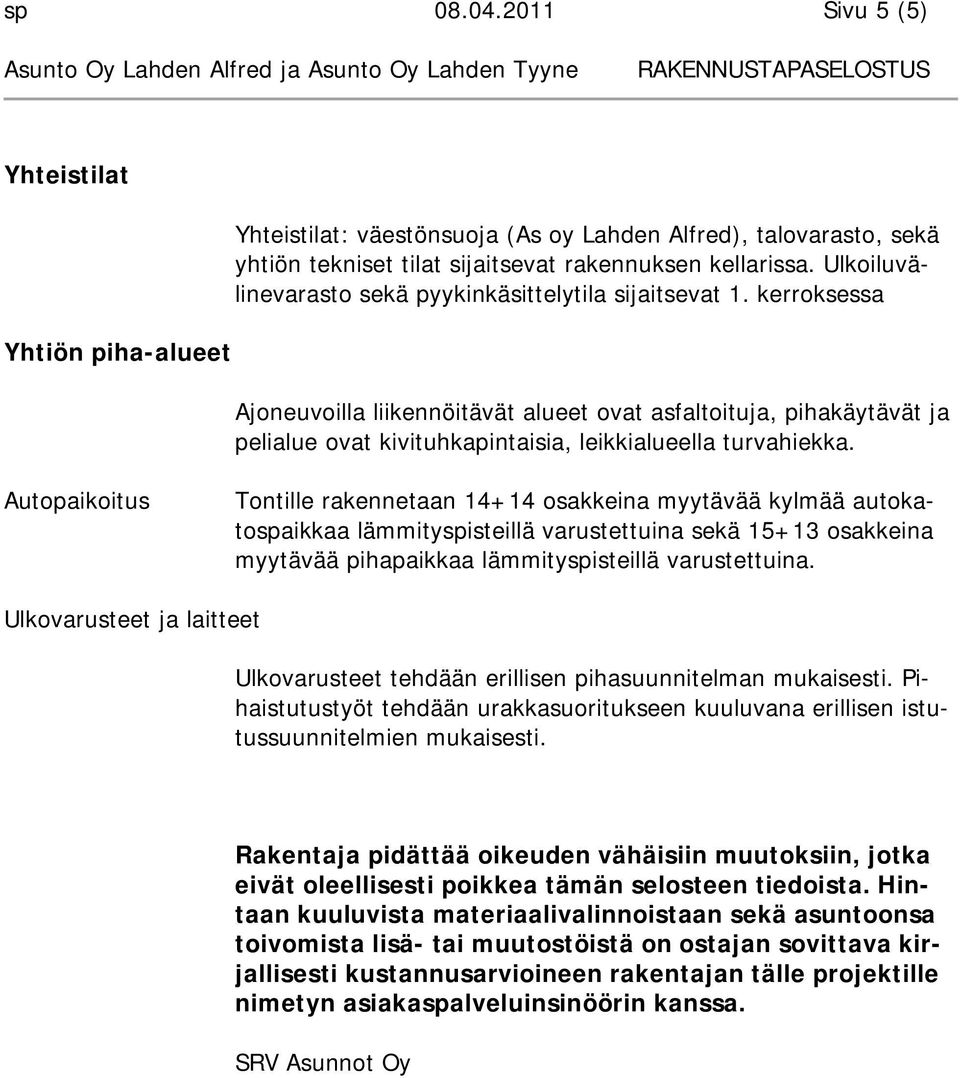 sp 08.04.2011 Sivu 5 (5)

Asunto Oy Lahden Alfred ja Asunto Oy Lahden Tyyne RAKENNUSTAPASELOSTUS

Yhteistilat

Yhteistilat: väestönsuoja (As oy Lahden Alfred), talovarasto, sekä yhtiön tekniset tilat sijaitsevat rakennuksen kellarissa. Ulkoiluvälinevarasto sekä pyykinkäsittelytila sijaitsevat 1. kerroksessa

Yhtiön piha-alueet

Ajoneuvoilla liikennöitävät alueet ovat asfaltoituja, pihakäytävät ja pelialue ovat kivituhkapintaisia, leikkialueella turvahiekka.

Autopaikoitus

Tontille rakennetaan 14+14 osakkeina myytävää kylmää autokatospaikkaa lämmityspisteillä varustettuina sekä 15+13 osakkeina myytävää pihapaikkaa lämmityspisteillä varustettuina.

Ulkovarusteet ja laitteet

Ulkovarusteet tehdään erillisen pihasuunnitelman mukaisesti. Pihaistutustyöt tehdään urakkasuoritukseen kuuluvana erillisen istutussuunnitelmien mukaisesti.

Rakentaja pidättää oikeuden vähäisiin muutoksiin, jotka eivät oleellisesti poikkea tämän selosteen tiedoista. Hintaan kuuluvista materiaalivalinnoistaan sekä asuntoonsa toivomista lisä- tai muutostöistä on ostajan sovittava kirjallisesti kustannusarvioineen rakentajan tälle projektille nimetyn asiakaspalveluinsinöörin kanssa.

SRV Asunnot Oy